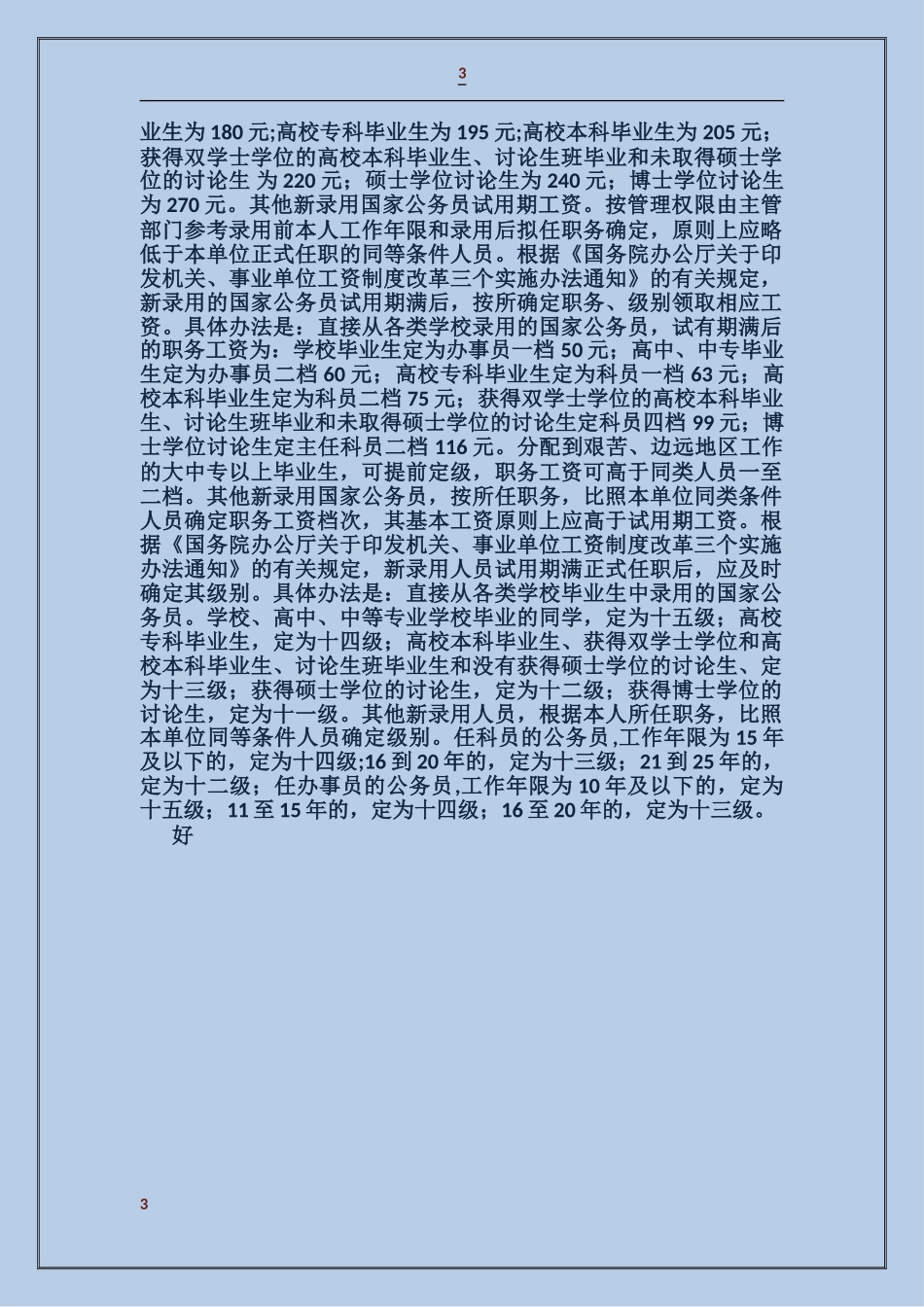 3

业生为 180 元;高校专科毕业生为 195 元;高校本科毕业生为 205 元；获得双学士学位的高校本科毕业生、讨论生班毕业和未取得硕士学位的讨论生 为 220 元；硕士学位讨论生为 240 元；博士学位讨论生为 270 元。其他新录用国家公务员试用期工资。按管理权限由主管部门参考录用前本人工作年限和录用后拟任职务确定，原则上应略低于本单位正式任职的同等条件人员。根据《国务院办公厅关于印发机关、事业单位工资制度改革三个实施办法通知》的有关规定，新录用的国家公务员试用期满后，按所确定职务、级别领取相应工资。具体办法是：直接从各类学校录用的国家公务员，试有期满后的职务工资为：学校毕业生定为办事员一档 50 元；高中、中专毕业生定为办事员二档 60 元；高校专科毕业生定为科员一档 63 元；高校本科毕业生定为科员二档 75 元；获得双学士学位的高校本科毕业生、讨论生班毕业和未取得硕士学位的讨论生定科员四档 99 元；博士学位讨论生定主任科员二档 116 元。分配到艰苦、边远地区工作的大中专以上毕业生，可提前定级，职务工资可高于同类人员一至二档。其他新录用国家公务员，按所任职务，比照本单位同类条件人员确定职务工资档次，其基本工资原则上应高于试用期工资。根据《国务院办公厅关于印发机关、事业单位工资制度改革三个实施办法通知》的有关规定，新录用人员试用期满正式任职后，应及时确定其级别。具体办法是：直接从各类学校毕业生中录用的国家公务员。学校、高中、中等专业学校毕业的同学，定为十五级；高校专科毕业生，定为十四级；高校本科毕业生、获得双学士学位和高校本科毕业生、讨论生班毕业生和没有获得硕士学位的讨论生、定为十三级；获得硕士学位的讨论生，定为十二级；获得博士学位的讨论生，定为十一级。其他新录用人员，根据本人所任职务，比照本单位同等条件人员确定级别。任科员的公务员,工作年限为 15 年及以下的，定为十四级;16 到 20 年的，定为十三级；21 到 25 年的，定为十二级；任办事员的公务员,工作年限为 10 年及以下的，定为十五级；11 至 15 年的，定为十四级；16 至 20 年的，定为十三级。

好

3